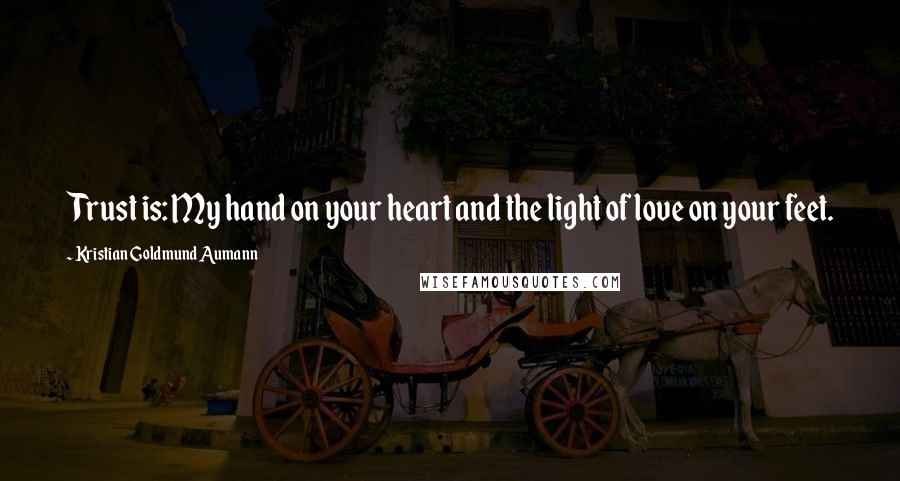 Trust is: My hand on your heart and the light of love on your feet.

~ Kristian Goldmund Aumann

WISEFAMOUSQUOTES.COM